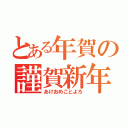 とある年賀の
謹賀新年
あけおめことよろ